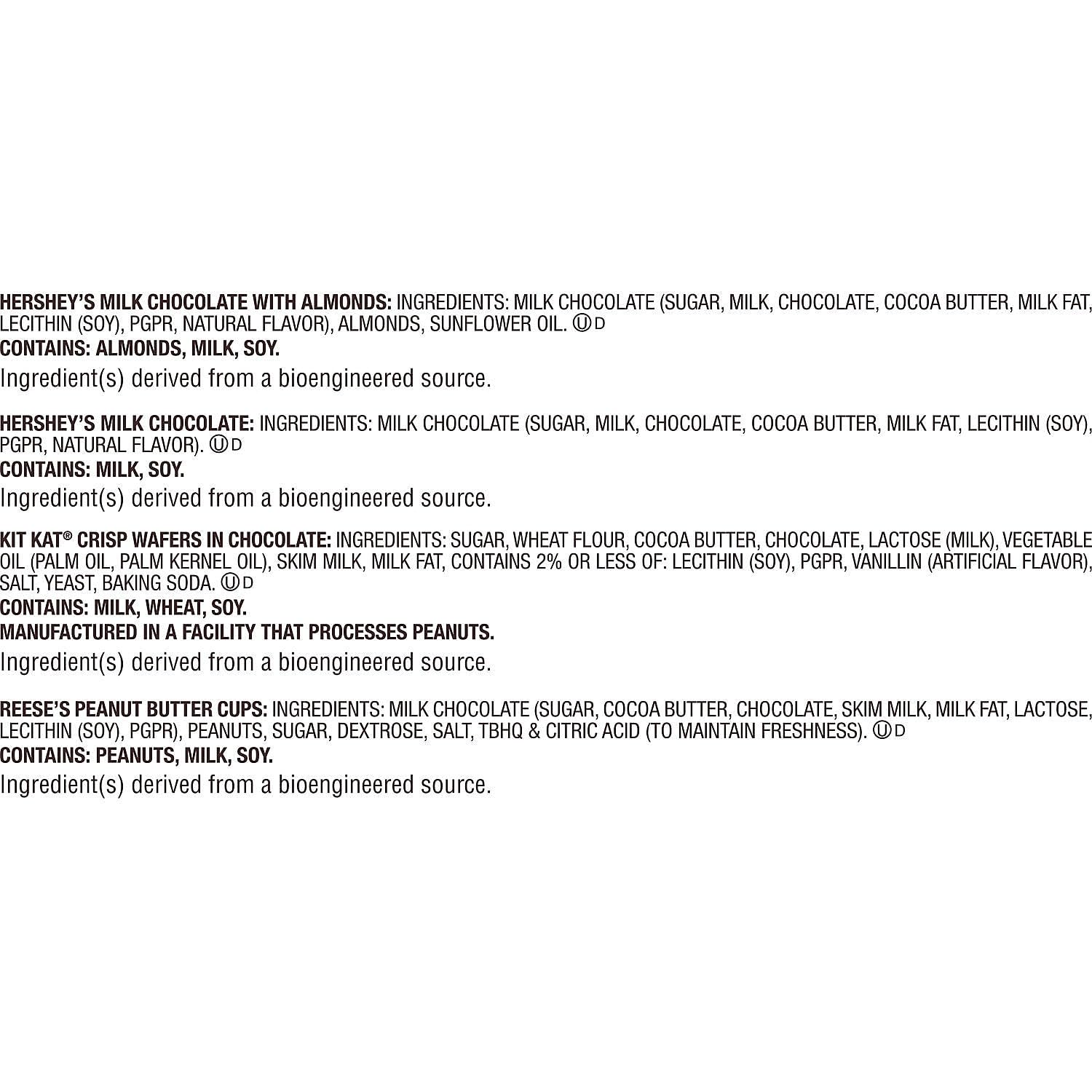 HERSHEY'S MILK CHOCOLATE WITH ALMONDS: INGREDIENTS: MILK CHOCOLATE (SUGAR, MILK, CHOCOLATE, COCOA BUTTER, MILK FAT, LECITHIN (SOY), PGPR, NATURAL FLAVOR), ALMONDS, SUNFLOWER OIL. Ⓤ D
CONTAINS: ALMONDS, MILK, SOY.
Ingredient(s) derived from a bioengineered source.

HERSHEY'S MILK CHOCOLATE: INGREDIENTS: MILK CHOCOLATE (SUGAR, MILK, CHOCOLATE, COCOA BUTTER, MILK FAT, LECITHIN (SOY), PGPR, NATURAL FLAVOR). Ⓤ D
CONTAINS: MILK, SOY.
Ingredient(s) derived from a bioengineered source.

KIT KAT® CRISP WAFERS IN CHOCOLATE: INGREDIENTS: SUGAR, WHEAT FLOUR, COCOA BUTTER, CHOCOLATE, LACTOSE (MILK), VEGETABLE OIL (PALM OIL, PALM KERNEL OIL), SKIM MILK, MILK FAT, CONTAINS 2% OR LESS OF: LECITHIN (SOY), PGPR, VANILLIN (ARTIFICIAL FLAVOR), SALT, YEAST, BAKING SODA. Ⓤ D
CONTAINS: MILK, WHEAT, SOY.
MANUFACTURED IN A FACILITY THAT PROCESSES PEANUTS.
Ingredient(s) derived from a bioengineered source.

REESE'S PEANUT BUTTER CUPS: INGREDIENTS: MILK CHOCOLATE (SUGAR, COCOA BUTTER, CHOCOLATE, SKIM MILK, MILK FAT, LACTOSE, LECITHIN (SOY), PGPR), PEANUTS, SUGAR, DEXTROSE, SALT, TBHQ & CITRIC ACID (TO MAINTAIN FRESHNESS). Ⓤ D
CONTAINS: PEANUTS, MILK, SOY.
Ingredient(s) derived from a bioengineered source.